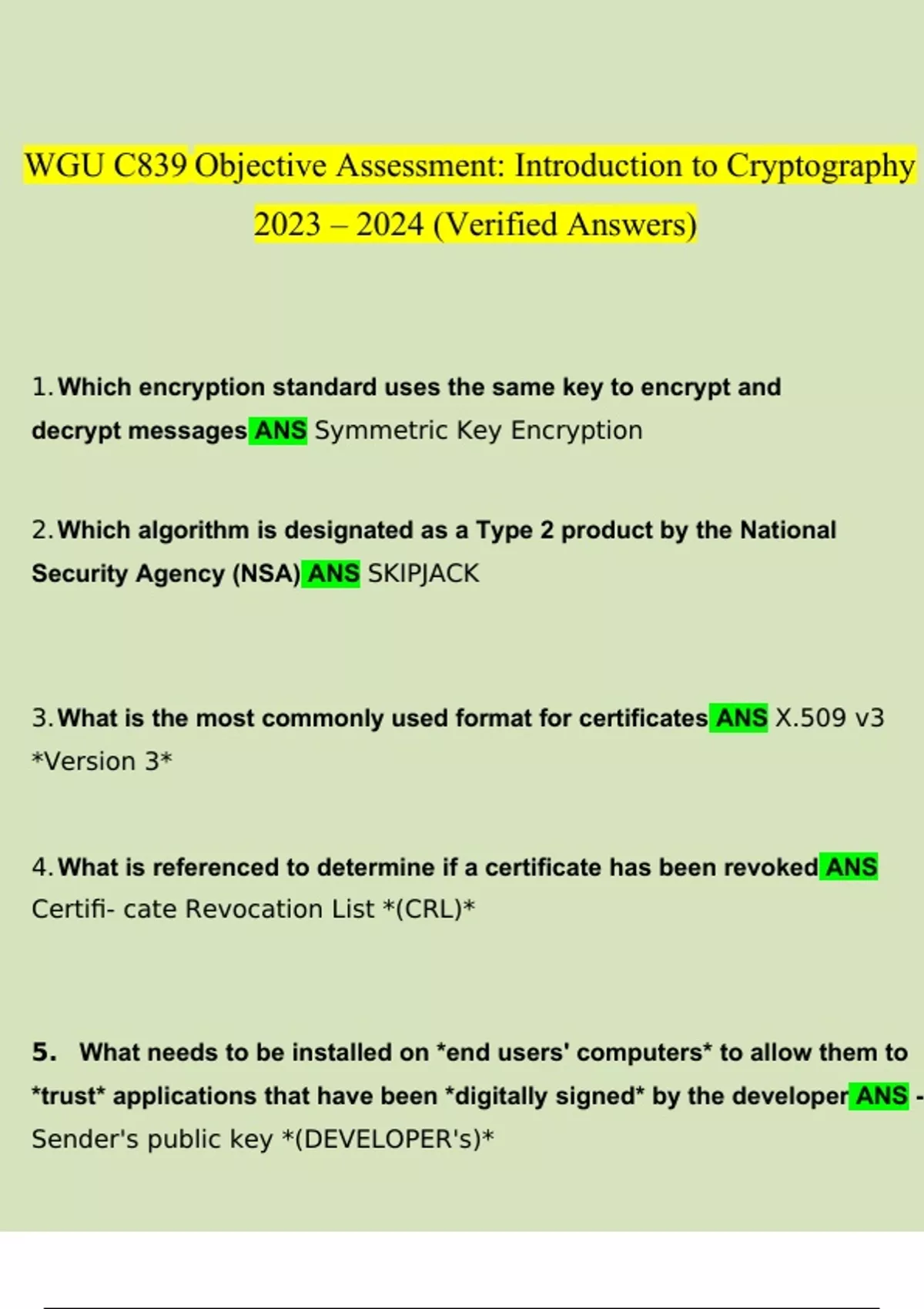 WGU C839 Objective Assessment: Introduction to Cryptography 2023 – 2024 (Verified Answers)

1. Which encryption standard uses the same key to encrypt and decrypt messages ANS Symmetric Key Encryption

2. Which algorithm is designated as a Type 2 product by the National Security Agency (NSA) ANS SKIPJACK

3. What is the most commonly used format for certificates ANS X.509 v3 *Version 3*

4. What is referenced to determine if a certificate has been revoked ANS Certifi- cate Revocation List *(CRL)*

5. What needs to be installed on *end users' computers* to allow them to *trust* applications that have been *digitally signed* by the developer ANS - Sender's public key *(DEVELOPER's)*